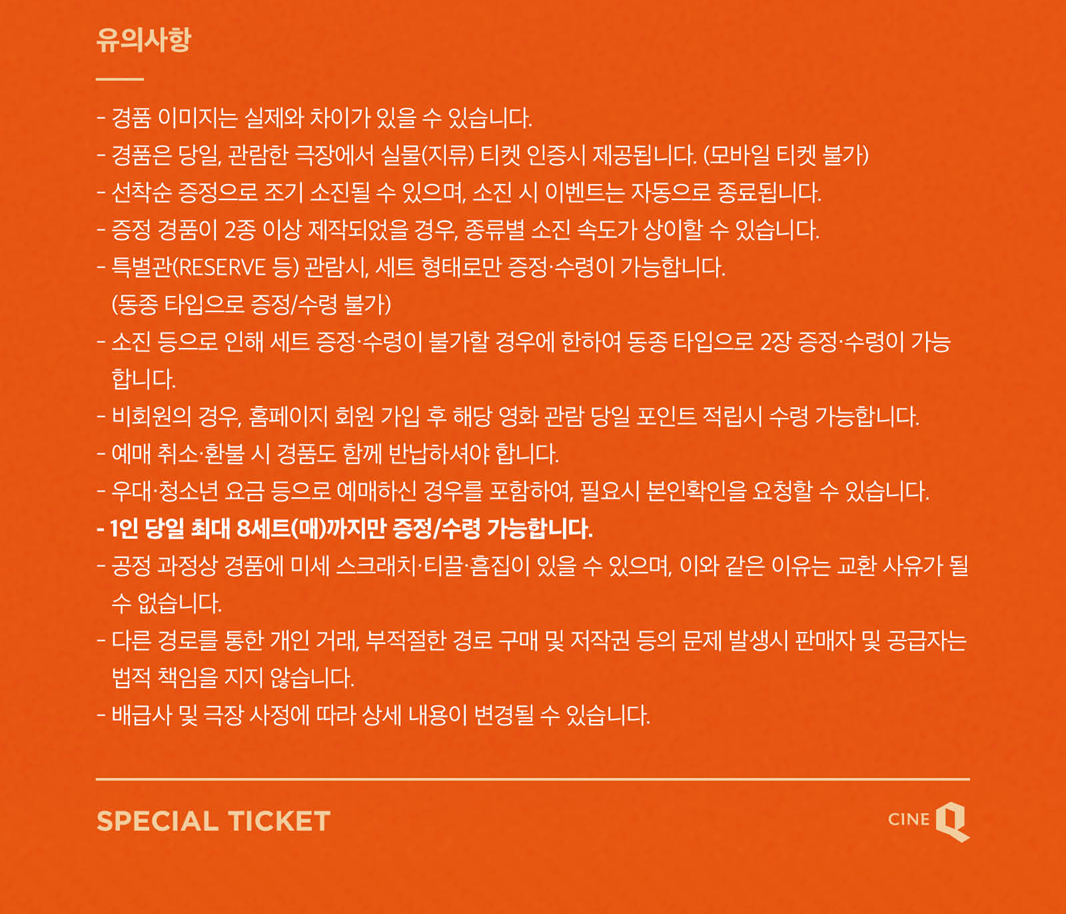 유의사항

- 경품 이미지는 실제와 차이가 있을 수 있습니다.
- 경품은 당일, 관람한 극장에서 실물(지류) 티켓 인증시 제공됩니다. (모바일 티켓 불가)
- 선착순 증정으로 조기 소진될 수 있으며, 소진 시 이벤트는 자동으로 종료됩니다.
- 증정 경품이 2종 이상 제작되었을 경우, 종류별 소진 속도가 상이할 수 있습니다.
- 특별관(RESERVE 등) 관람시, 세트 형태로만 증정·수령이 가능합니다. (동종 타입으로 증정/수령 불가)
- 소진 등으로 인해 세트 증정·수령이 불가할 경우에 한하여 동종 타입으로 2장 증정·수령이 가능합니다.
- 비회원의 경우, 홈페이지 회원 가입 후 해당 영화 관람 당일 포인트 적립시 수령 가능합니다.
- 예매 취소·환불 시 경품도 함께 반납하셔야 합니다.
- 우대·청소년 요금 등으로 예매하신 경우를 포함하여, 필요시 본인확인을 요청할 수 있습니다.
- 1인 당일 최대 8세트(매)까지만 증정/수령 가능합니다.
- 공정 과정상 경품에 미세 스크래치·티끌·흠집이 있을 수 있으며, 이와 같은 이유는 교환 사유가 될 수 없습니다.
- 다른 경로를 통한 개인 거래, 부적절한 경로 구매 및 저작권 등의 문제 발생시 판매자 및 공급자는 법적 책임을 지지 않습니다.
- 배급사 및 극장 사정에 따라 상세 내용이 변경될 수 있습니다.

SPECIAL TICKET

CINE Q